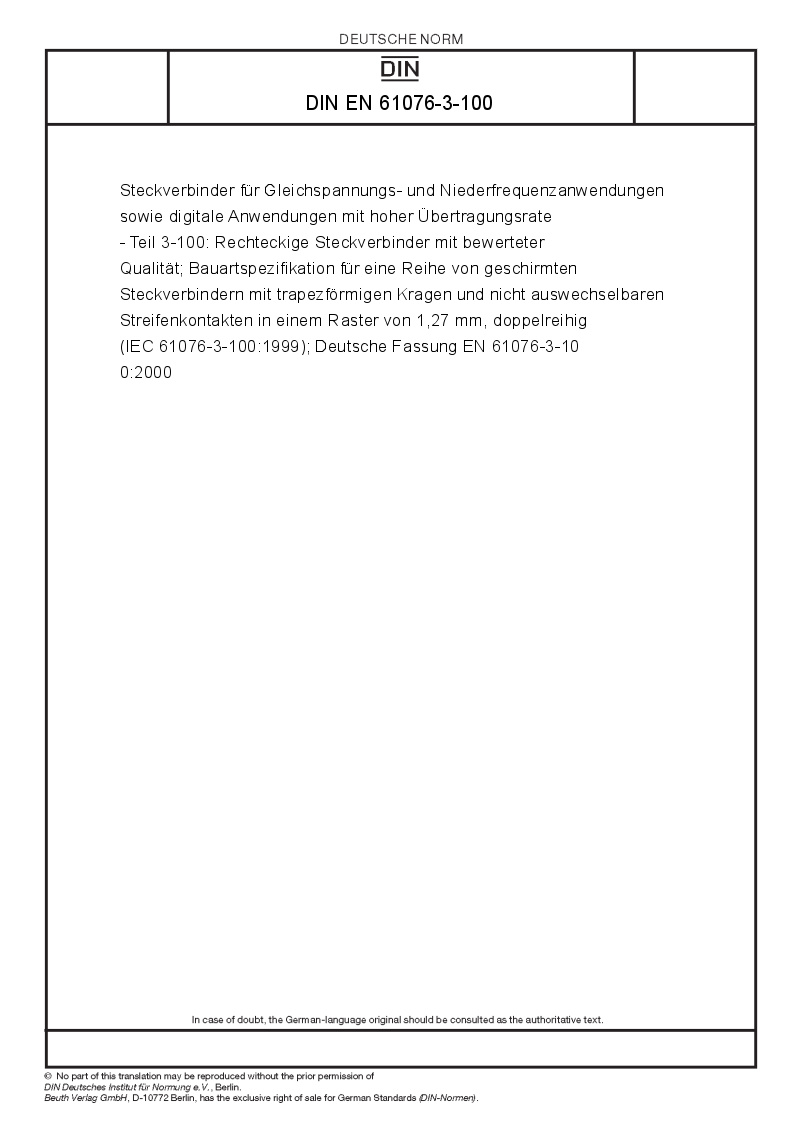 DEUTSCHE NORM

DIN

DIN EN 61076-3-100

Steckverbinder für Gleichspannungs- und Niederfrequenzanwendungen sowie digitale Anwendungen mit hoher Übertragungsrate - Teil 3-100: Rechteckige Steckverbinder mit bewerteter Qualität; Bauartspezifikation für eine Reihe von geschirmten Steckverbindern mit trapezförmigen Kragen und nicht auswechselbaren Streifenkontakten in einem Raster von 1,27 mm, doppelreihig (IEC 61076-3-100:1999); Deutsche Fassung EN 61076-3-10 0:2000

In case of doubt, the German-language original should be consulted as the authoritative text.

© No part of this translation may be reproduced without the prior permission of DIN Deutsches Institut für Normung e.V., Berlin.
Beuth Verlag GmbH, D-10772 Berlin, has the exclusive right of sale for German Standards (DIN-Normen).